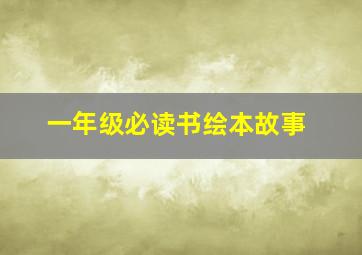 一年级必读书绘本故事